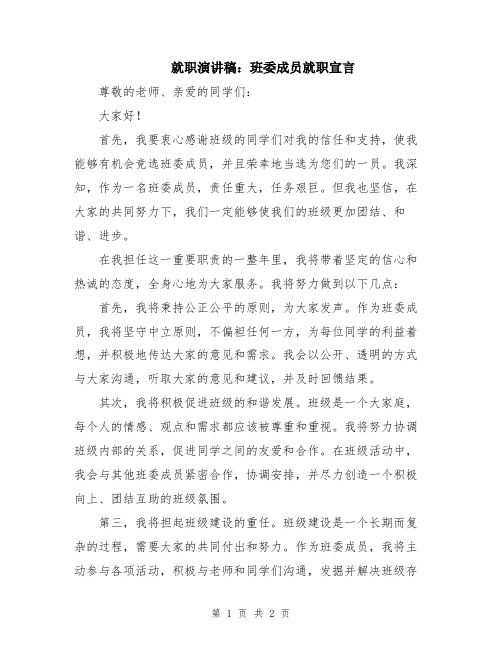 就职演讲稿：班委成员就职宣言

尊敬的老师、亲爱的同学们：

大家好！

首先，我要衷心感谢班级的同学们对我的信任和支持，使我能够有机会竞选班委成员，并且荣幸地当选为您们的一员。我深知，作为一名班委成员，责任重大，任务艰巨。但我也坚信，在大家的共同努力下，我们一定能够使我们的班级更加团结、和谐、进步。

在我担任这一重要职责的一整年里，我将带着坚定的信心和热诚的态度，全身心地为大家服务。我将努力做到以下几点：

首先，我将秉持公正公平的原则，为大家发声。作为班委成员，我将坚守中立原则，不偏袒任何一方，为每位同学的利益着想，并积极地传达大家的意见和需求。我会以公开、透明的方式与大家沟通，听取大家的意见和建议，并及时回馈结果。

其次，我将积极促进班级的和谐发展。班级是一个大家庭，每个人的情感、观点和需求都应该被尊重和重视。我将努力协调班级内部的关系，促进同学之间的友爱和合作。在班级活动中，我会与其他班委成员紧密合作，协调安排，并尽力创造一个积极向上、团结互助的班级氛围。

第三，我将担起班级建设的重任。班级建设是一个长期而复杂的过程，需要大家的共同付出和努力。作为班委成员，我将主动参与各项活动，积极与老师和同学们沟通，发掘并解决班级存

第 1 页 共 2 页